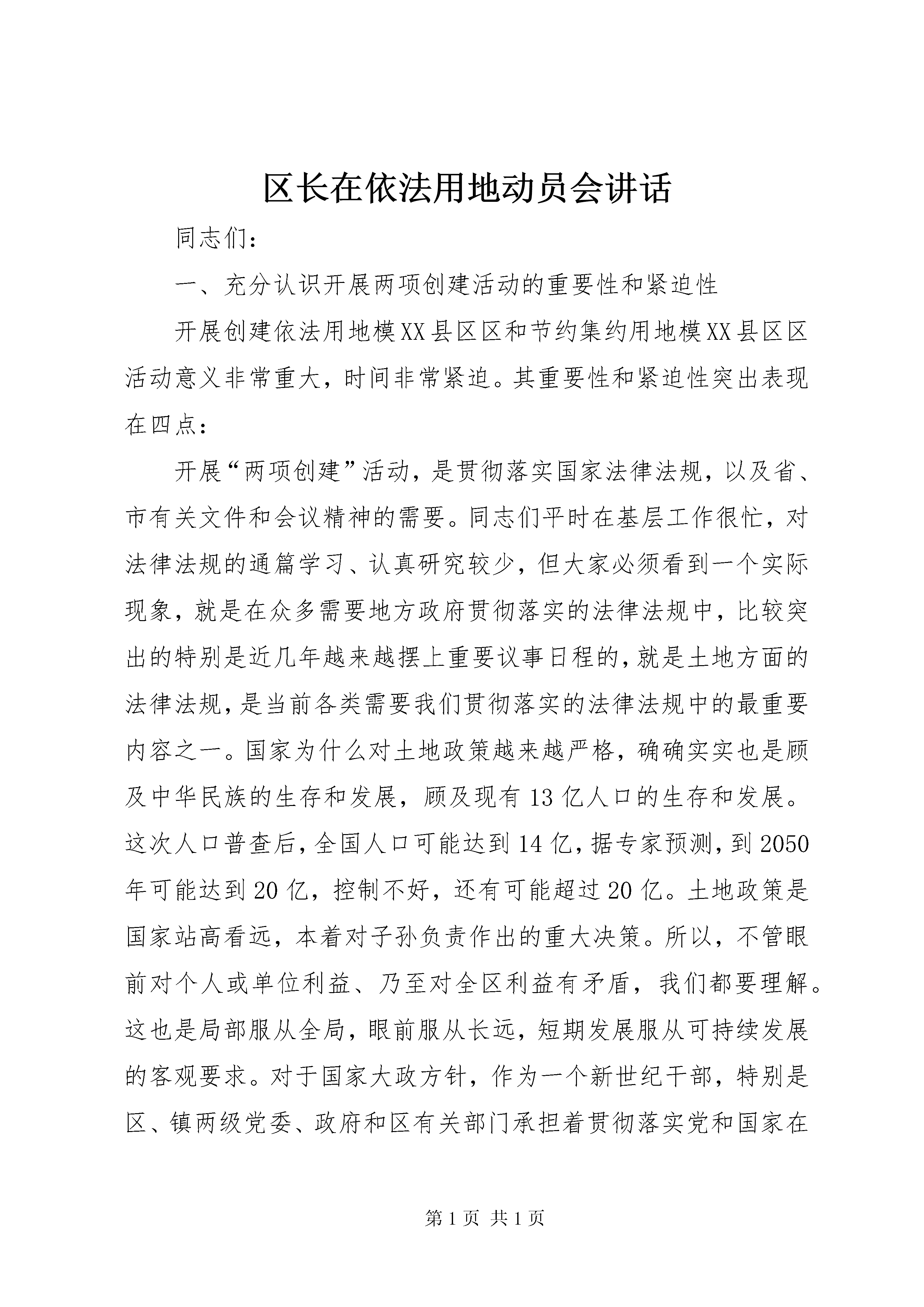 区长在依法用地动员会讲话

同志们：

一、充分认识开展两项创建活动的重要性和紧迫性

开展创建依法用地模XX县区区和节约集约用地模XX县区区活动意义非常重大，时间非常紧迫。其重要性和紧迫性突出表现在四点：

开展“两项创建”活动，是贯彻落实国家法律法规，以及省、市有关文件和会议精神的需要。同志们平时在基层工作很忙，对法律法规的通篇学习、认真研究较少，但大家必须看到一个实际现象，就是在众多需要地方政府贯彻落实的法律法规中，比较突出的特别是近几年越来越摆上重要议事日程的，就是土地方面的法律法规，是当前各类需要我们贯彻落实的法律法规中的最重要内容之一。国家为什么对土地政策越来越严格，确确实实也是顾及中华民族的生存和发展，顾及现有13亿人口的生存和发展。这次人口普查后，全国人口可能达到14亿，据专家预测，到2050年可能达到20亿，控制不好，还有可能超过20亿。土地政策是国家站高看远，本着对子孙负责作出的重大决策。所以，不管眼前对个人或单位利益、乃至对全区利益有矛盾，我们都要理解。这也是局部服从全局，眼前服从长远，短期发展服从可持续发展的客观要求。对于国家大政方针，作为一个新世纪干部，特别是区、镇两级党委、政府和区有关部门承担着贯彻落实党和国家在

第1页 共1页